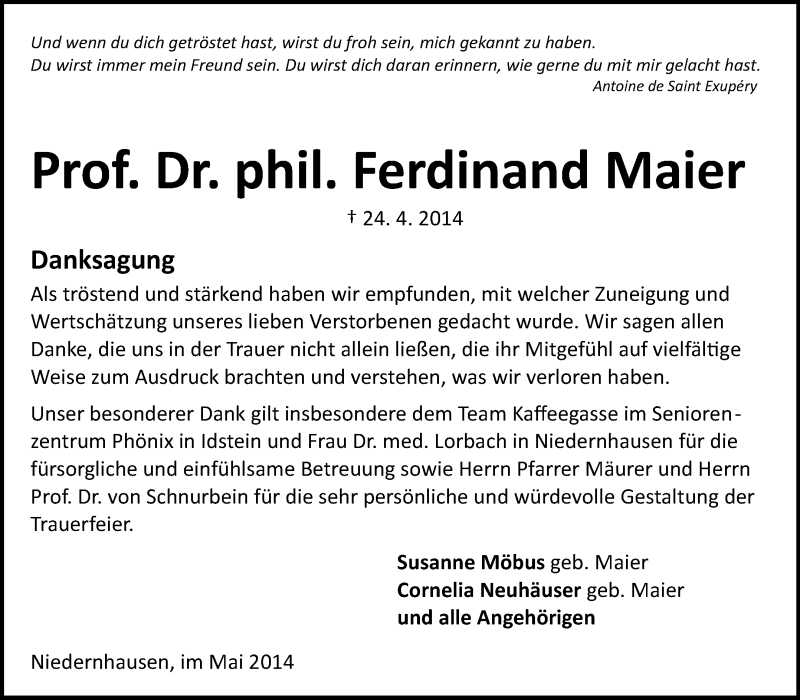 Und wenn du dich getröstet hast, wirst du froh sein, mich gekannt zu haben.
Du wirst immer mein Freund sein. Du wirst dich daran erinnern, wie gerne du mit mir gelacht hast.
Antoine de Saint Exupéry

Prof. Dr. phil. Ferdinand Maier

† 24. 4. 2014

Danksagung

Als tröstend und stärkend haben wir empfunden, mit welcher Zuneigung und Wertschätzung unseres lieben Verstorbenen gedacht wurde. Wir sagen allen Danke, die uns in der Trauer nicht allein ließen, die ihr Mitgefühl auf vielfältige Weise zum Ausdruck brachten und verstehen, was wir verloren haben.

Unser besonderer Dank gilt insbesondere dem Team Kaffeegasse im Seniorenzentrum Phönix in Idstein und Frau Dr. med. Lorbach in Niedernhausen für die fürsorgliche und einfühlsame Betreuung sowie Herrn Pfarrer Mäurer und Herrn Prof. Dr. von Schnurbein für die sehr persönliche und würdevolle Gestaltung der Trauerfeier.

Susanne Möbus geb. Maier
Cornelia Neuhäuser geb. Maier
und alle Angehörigen

Niedernhausen, im Mai 2014